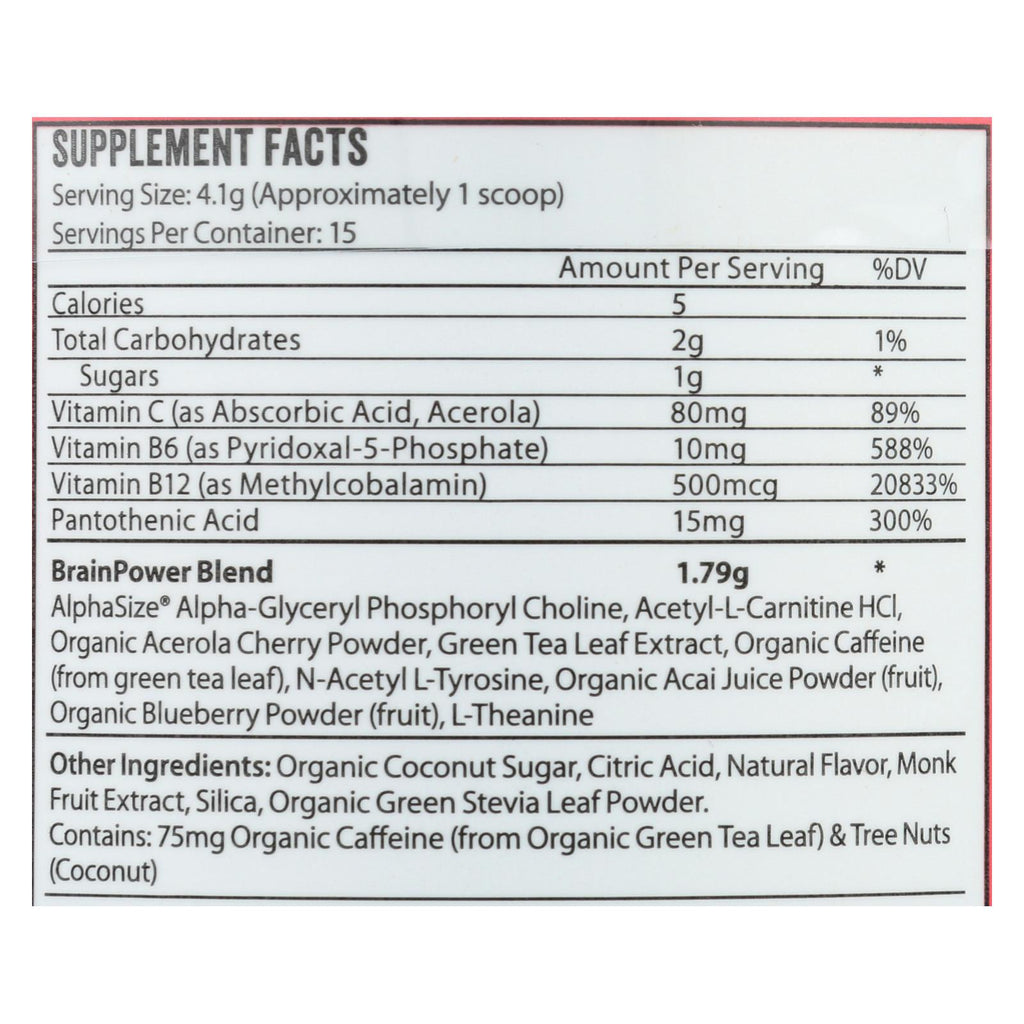 SUPPLEMENT FACTS

Serving Size: 4.1g (Approximately 1 scoop)

Servings Per Container: 15

|  | Amount Per Serving | %DV |
|---|---|---|
| Calories | 5 |  |
| Total Carbohydrates | 2g | 1% |
| Sugars | 1g | * |
| Vitamin C (as Abscorbic Acid, Acerola) | 80mg | 89% |
| Vitamin B6 (as Pyridoxal-5-Phosphate) | 10mg | 588% |
| Vitamin B12 (as Methylcobalamin) | 500mcg | 20833% |
| Pantothenic Acid | 15mg | 300% |
| BrainPower Blend | 1.79g | * |

AlphaSize® Alpha-Glyceryl Phosphoryl Choline, Acetyl-L-Carnitine HCl, Organic Acerola Cherry Powder, Green Tea Leaf Extract, Organic Caffeine (from green tea leaf), N-Acetyl L-Tyrosine, Organic Acai Juice Powder (fruit), Organic Blueberry Powder (fruit), L-Theanine

Other Ingredients: Organic Coconut Sugar, Citric Acid, Natural Flavor, Monk Fruit Extract, Silica, Organic Green Stevia Leaf Powder.
Contains: 75mg Organic Caffeine (from Organic Green Tea Leaf) & Tree Nuts (Coconut)